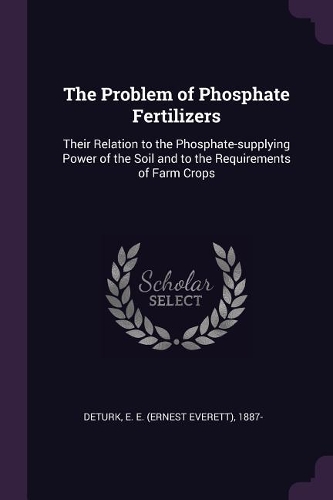 The Problem of Phosphate Fertilizers

Their Relation to the Phosphate-supplying Power of the Soil and to the Requirements of Farm Crops

Scholar SELECT

DETURK, E. E. (ERNEST EVERETT), 1887-